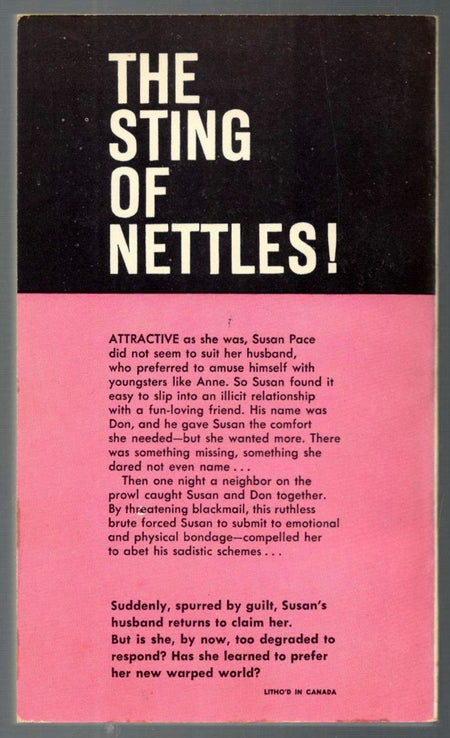 THE STING OF NETTLES!

ATTRACTIVE as she was, Susan Pace did not seem to suit her husband, who preferred to amuse himself with youngsters like Anne. So Susan found it easy to slip into an illicit relationship with a fun-loving friend. His name was Don, and he gave Susan the comfort she needed—but she wanted more. There was something missing, something she dared not even name . . .

Then one night a neighbor on the prowl caught Susan and Don together. By threatening blackmail, this ruthless brute forced Susan to submit to emotional and physical bondage—compelled her to abet his sadistic schemes . . .

Suddenly, spurred by guilt, Susan's husband returns to claim her. But is she, by now, too degraded to respond? Has she learned to prefer her new warped world?

LITHO'D IN CANADA